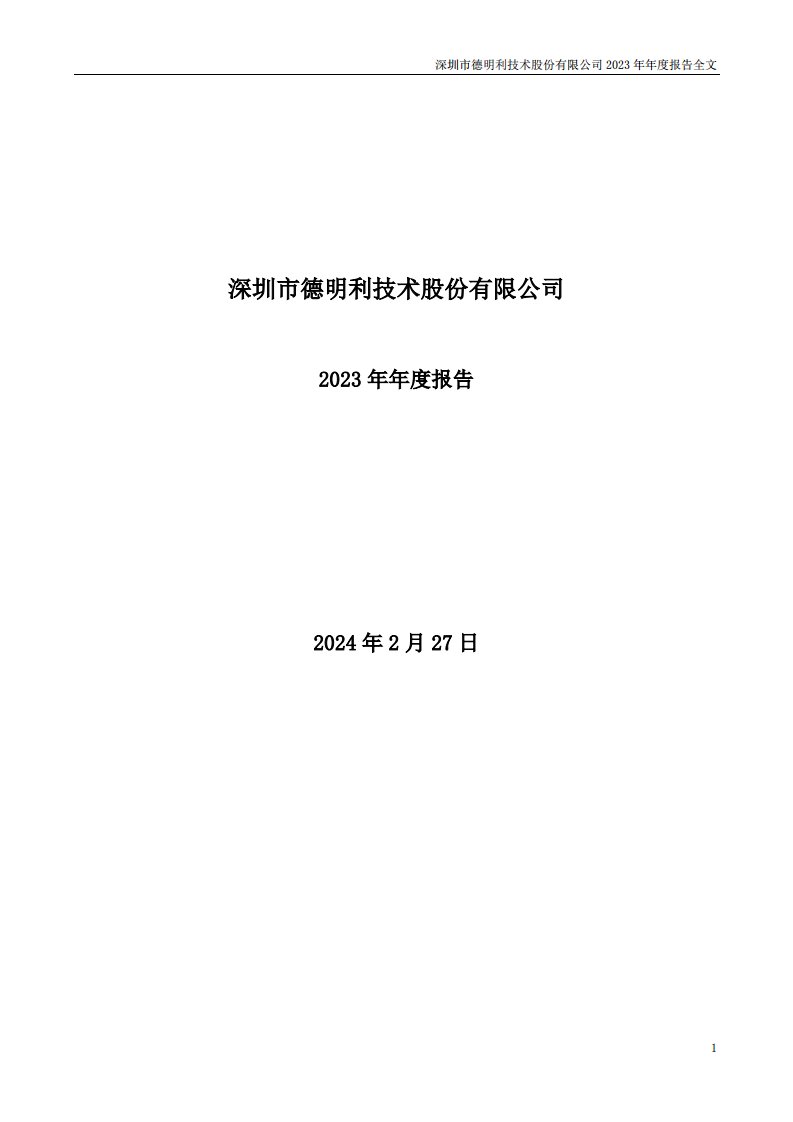 深圳市德明利技术股份有限公司 2023 年年度报告全文

深圳市德明利技术股份有限公司

2023 年年度报告

2024 年 2 月 27 日

1